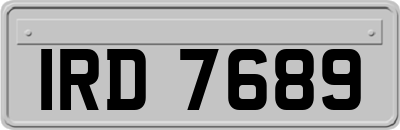 IRD 7689